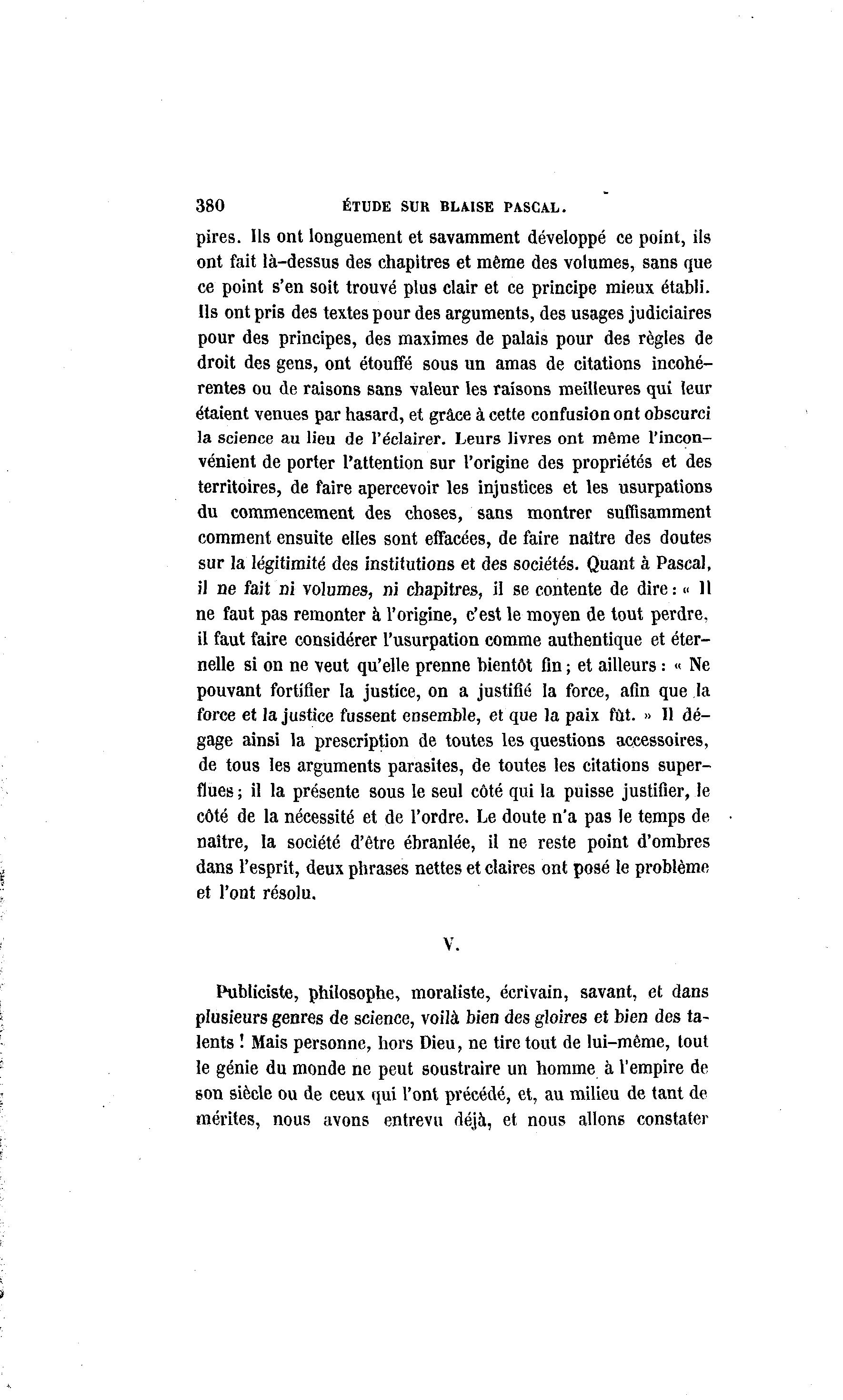 380 ÉTUDE SUR BLAISE PASCAL.

pires. Ils ont longuement et savamment développé ce point, ils ont fait là-dessus des chapitres et même des volumes, sans que ce point s'en soit trouvé plus clair et ce principe mieux établi. Ils ont pris des textes pour des arguments, des usages judiciaires pour des principes, des maximes de palais pour des règles de droit des gens, ont étouffé sous un amas de citations incohérentes ou de raisons sans valeur les raisons meilleures qui leur étaient venues par hasard, et grâce à cette confusion ont obscurci la science au lieu de l'éclairer. Leurs livres ont même l'inconvénient de porter l'attention sur l'origine des propriétés et des territoires, de faire apercevoir les injustices et les usurpations du commencement des choses, sans montrer suffisamment comment ensuite elles sont effacées, de faire naître des doutes sur la légitimité des institutions et des sociétés. Quant à Pascal, il ne fait ni volumes, ni chapitres, il se contente de dire : « Il ne faut pas remonter à l'origine, c'est le moyen de tout perdre, il faut faire considérer l'usurpation comme authentique et éternelle si on ne veut qu'elle prenne bientôt fin ; et ailleurs : « Ne pouvant fortifier la justice, on a justifié la force, afin que la force et la justice fussent ensemble, et que la paix fût. » Il dégage ainsi la prescription de toutes les questions accessoires, de tous les arguments parasites, de toutes les citations superflues ; il la présente sous le seul côté qui la puisse justifier, le côté de la nécessité et de l'ordre. Le doute n'a pas le temps de naître, la société d'être ébranlée, il ne reste point d'ombres dans l'esprit, deux phrases nettes et claires ont posé le problème et l'ont résolu.

V.

Publiciste, philosophe, moraliste, écrivain, savant, et dans plusieurs genres de science, voilà bien des gloires et bien des talents ! Mais personne, hors Dieu, ne tire tout de lui-même, tout le génie du monde ne peut soustraire un homme à l'empire de son siècle ou de ceux qui l'ont précédé, et, au milieu de tant de mérites, nous avons entrevu déjà, et nous allons constater